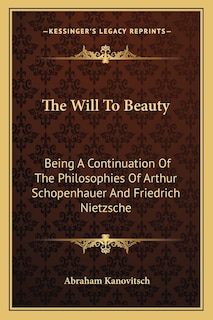 —KESSINGER'S LEGACY REPRINTS—

The Will To Beauty

Being A Continuation Of The Philosophies Of Arthur Schopenhauer And Friedrich Nietzsche

Abraham Kanovitsch